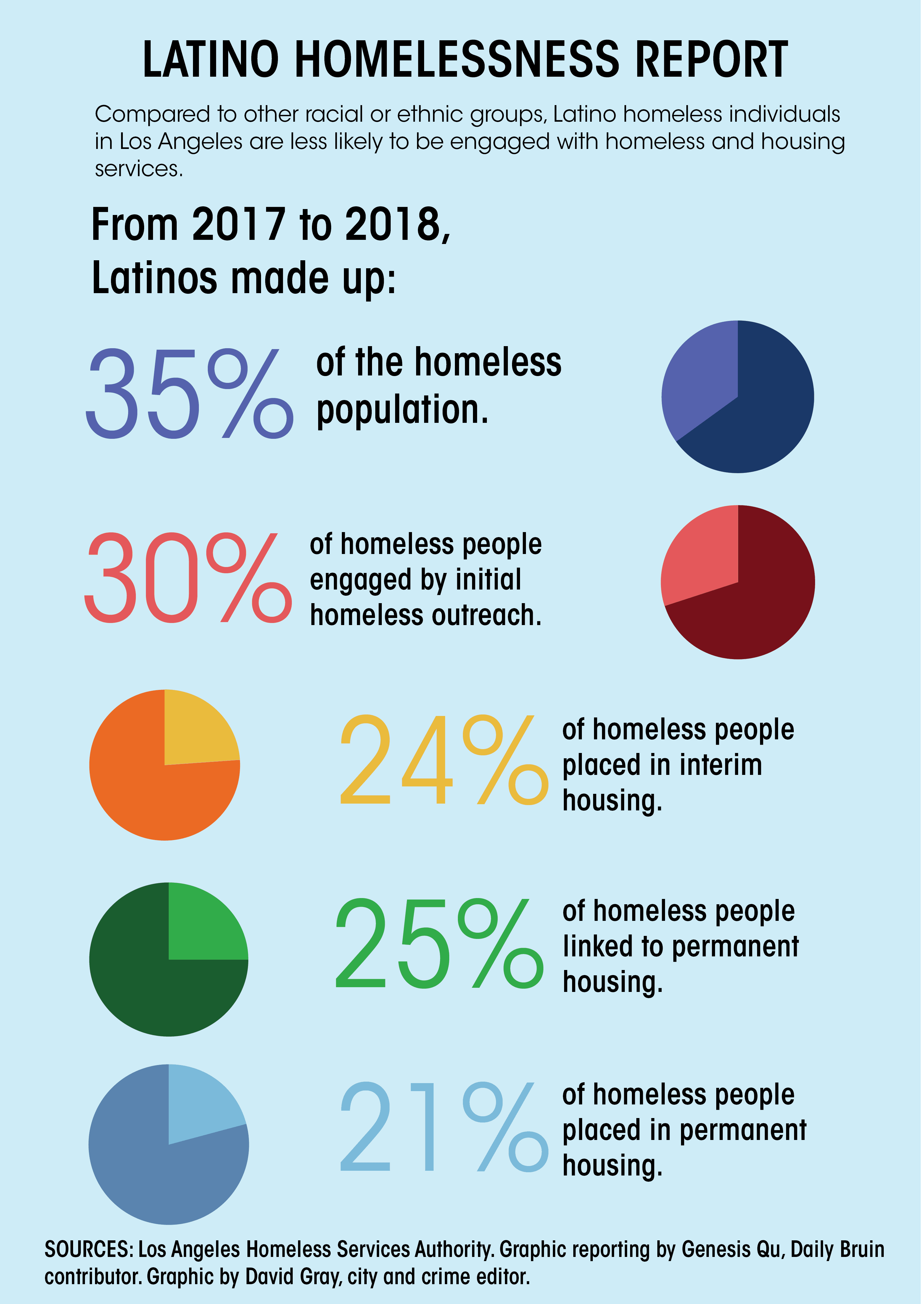 LATINO HOMELESSNESS REPORT

Compared to other racial or ethnic groups, Latino homeless individuals in Los Angeles are less likely to be engaged with homeless and housing services.

From 2017 to 2018, Latinos made up:

35% of the homeless population.

30% of homeless people engaged by initial homeless outreach.

24% of homeless people placed in interim housing.

25% of homeless people linked to permanent housing.

21% of homeless people placed in permanent housing.

SOURCES: Los Angeles Homeless Services Authority. Graphic reporting by Genesis Qu, Daily Bruin contributor. Graphic by David Gray, city and crime editor.